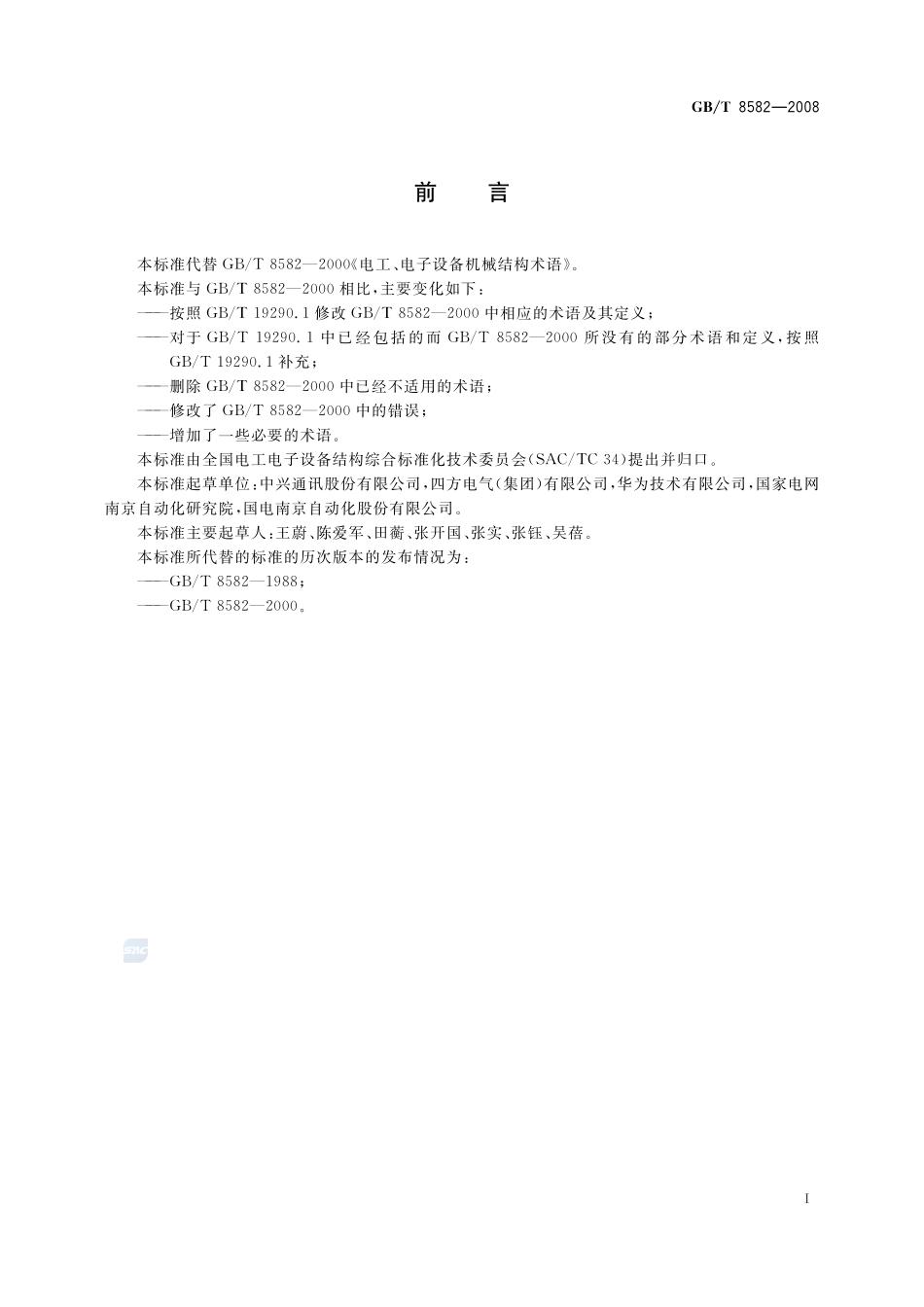 GB/T 8582—2008

前　言

本标准代替 GB/T 8582—2000《电工、电子设备机械结构术语》。

本标准与 GB/T 8582—2000 相比，主要变化如下：

——按照 GB/T 19290.1 修改 GB/T 8582—2000 中相应的术语及其定义；

——对于 GB/T 19290.1 中已经包括的而 GB/T 8582—2000 所没有的部分术语和定义，按照 GB/T 19290.1 补充；

——删除 GB/T 8582—2000 中已经不适用的术语；

——修改了 GB/T 8582—2000 中的错误；

——增加了一些必要的术语。

本标准由全国电工电子设备结构综合标准化技术委员会(SAC/TC 34)提出并归口。

本标准起草单位：中兴通讯股份有限公司，四方电气(集团)有限公司，华为技术有限公司，国家电网南京自动化研究院，国电南京自动化股份有限公司。

本标准主要起草人：王蔚、陈爱军、田蘅、张开国、张实、张钰、吴蓓。

本标准所代替的标准的历次版本的发布情况为：

——GB/T 8582—1988；

——GB/T 8582—2000。

SAC

I